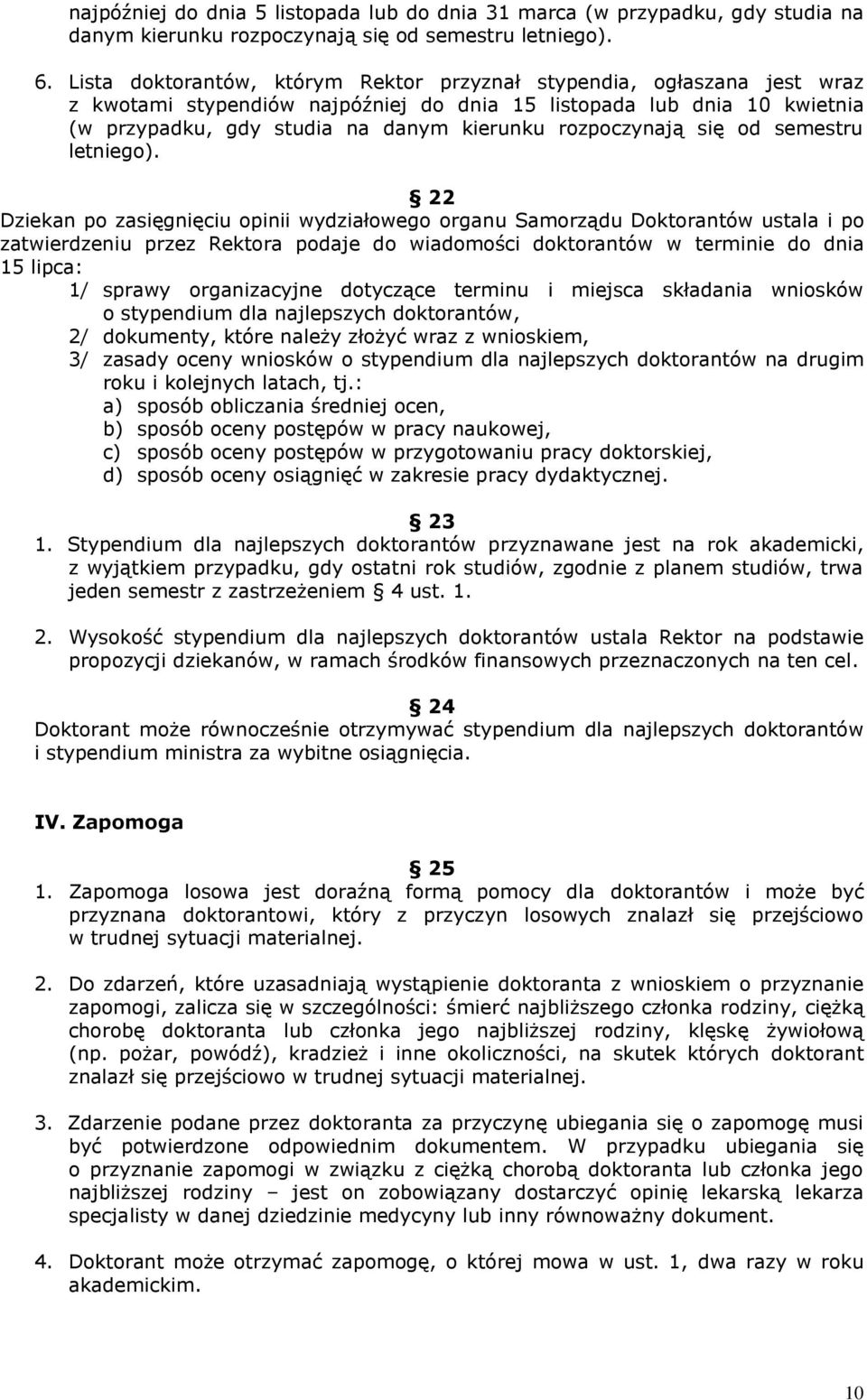 najpóźniej do dnia 5 listopada lub do dnia 31 marca (w przypadku, gdy studia na danym kierunku rozpoczynają się od semestru letniego).

6. Lista doktorantów, którym Rektor przyznał stypendia, ogłaszana jest wraz z kwotami stypendiów najpóźniej do dnia 15 listopada lub dnia 10 kwietnia (w przypadku, gdy studia na danym kierunku rozpoczynają się od semestru letniego).

§ 22

Dziekan po zasięgnięciu opinii wydziałowego organu Samorządu Doktorantów ustala i po zatwierdzeniu przez Rektora podaje do wiadomości doktorantów w terminie do dnia 15 lipca:

1/ sprawy organizacyjne dotyczące terminu i miejsca składania wniosków o stypendium dla najlepszych doktorantów,

2/ dokumenty, które należy złożyć wraz z wnioskiem,

3/ zasady oceny wniosków o stypendium dla najlepszych doktorantów na drugim roku i kolejnych latach, tj.:

a) sposób obliczania średniej ocen,

b) sposób oceny postępów w pracy naukowej,

c) sposób oceny postępów w przygotowaniu pracy doktorskiej,

d) sposób oceny osiągnięć w zakresie pracy dydaktycznej.

§ 23

1. Stypendium dla najlepszych doktorantów przyznawane jest na rok akademicki, z wyjątkiem przypadku, gdy ostatni rok studiów, zgodnie z planem studiów, trwa jeden semestr z zastrzeżeniem § 4 ust. 1.

2. Wysokość stypendium dla najlepszych doktorantów ustala Rektor na podstawie propozycji dziekanów, w ramach środków finansowych przeznaczonych na ten cel.

§ 24

Doktorant może równocześnie otrzymywać stypendium dla najlepszych doktorantów i stypendium ministra za wybitne osiągnięcia.

IV. Zapomoga

§ 25

1. Zapomoga losowa jest doraźną formą pomocy dla doktorantów i może być przyznana doktorantowi, który z przyczyn losowych znalazł się przejściowo w trudnej sytuacji materialnej.

2. Do zdarzeń, które uzasadniają wystąpienie doktoranta z wnioskiem o przyznanie zapomogi, zalicza się w szczególności: śmierć najbliższego członka rodziny, ciężką chorobę doktoranta lub członka jego najbliższej rodziny, klęskę żywiołową (np. pożar, powódź), kradzież i inne okoliczności, na skutek których doktorant znalazł się przejściowo w trudnej sytuacji materialnej.

3. Zdarzenie podane przez doktoranta za przyczynę ubiegania się o zapomogę musi być potwierdzone odpowiednim dokumentem. W przypadku ubiegania się o przyznanie zapomogi w związku z ciężką chorobą doktoranta lub członka jego najbliższej rodziny – jest on zobowiązany dostarczyć opinię lekarską lekarza specjalisty w danej dziedzinie medycyny lub inny równoważny dokument.

4. Doktorant może otrzymać zapomogę, o której mowa w ust. 1, dwa razy w roku akademickim.

10